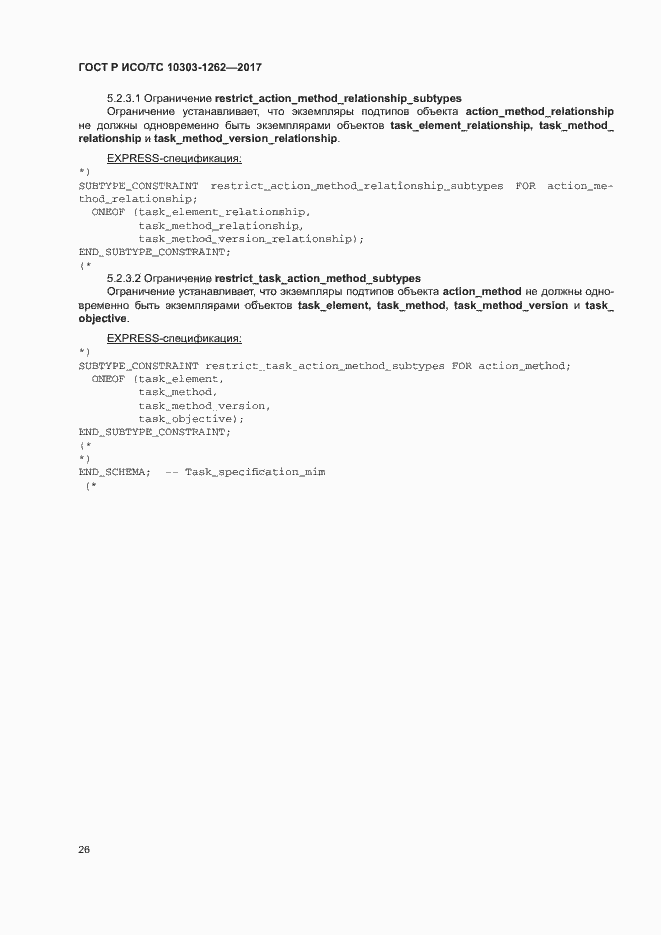 ГОСТ Р ИСО/ТС 10303-1262—2017

5.2.3.1 Ограничение restrict_action_method_relationship_subtypes

Ограничение устанавливает, что экземпляры подтипов объекта action_method_relationship не должны одновременно быть экземплярами объектов task_element_relationship, task_method_relationship и task_method_version_relationship.

EXPRESS-спецификация:

*)
SUBTYPE_CONSTRAINT restrict_action_method_relationship_subtypes FOR action_method_relationship;
  ONEOF (task_element_relationship,
         task_method_relationship,
         task_method_version_relationship);
END_SUBTYPE_CONSTRAINT;
(*

5.2.3.2 Ограничение restrict_task_action_method_subtypes

Ограничение устанавливает, что экземпляры подтипов объекта action_method не должны одновременно быть экземплярами объектов task_element, task_method, task_method_version и task_objective.

EXPRESS-спецификация:

*)
SUBTYPE_CONSTRAINT restrict_task_action_method_subtypes FOR action_method;
  ONEOF (task_element,
         task_method,
         task_method_version,
         task_objective);
END_SUBTYPE_CONSTRAINT;
(*
*)
END_SCHEMA;  -- Task_specification_mim
(*

26